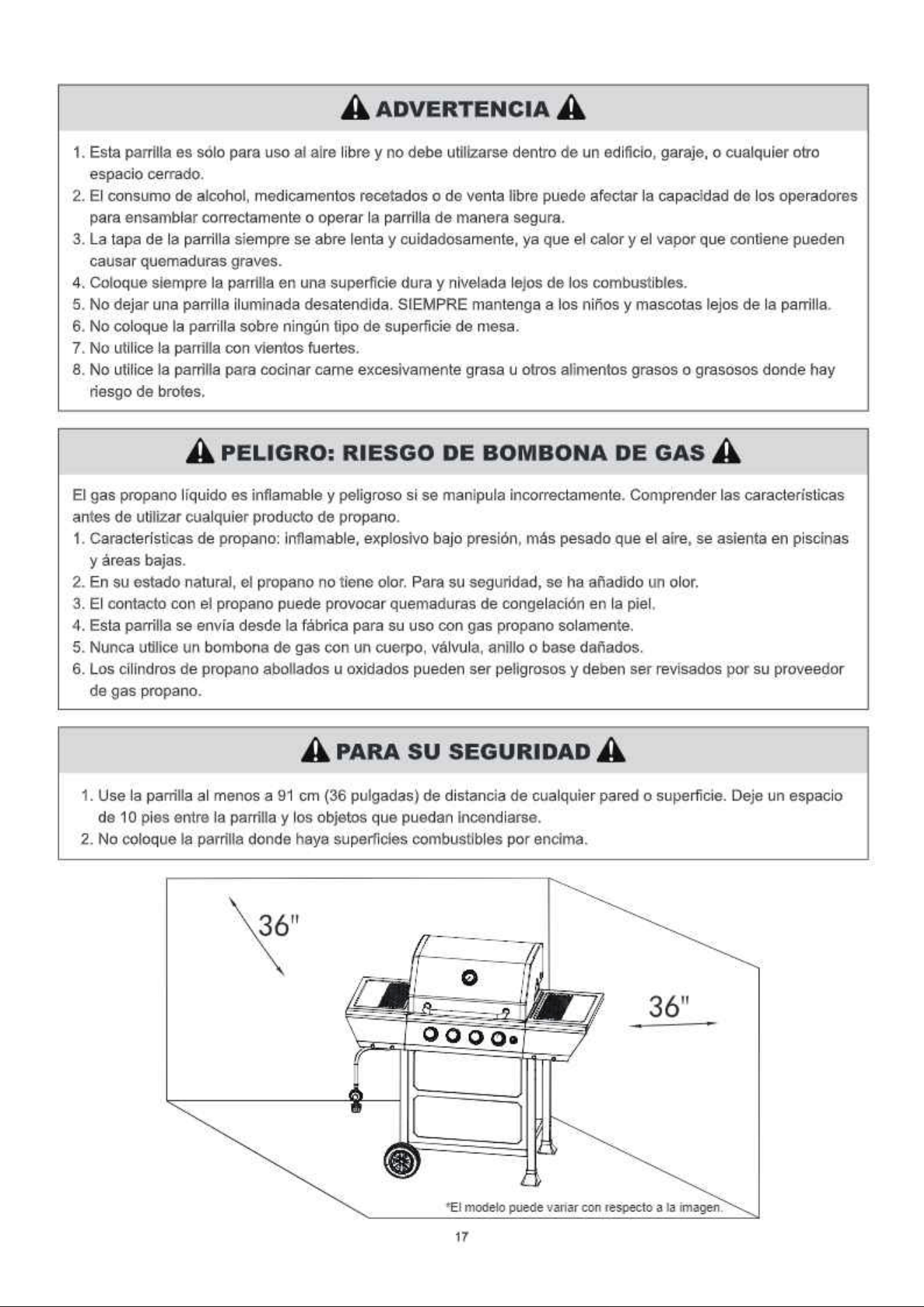 ADVERTENCIA

1. Esta parrilla es sólo para uso al aire libre y no debe utilizarse dentro de un edificio, garaje, o cualquier otro espacio cerrado.
2. El consumo de alcohol, medicamentos recetados o de venta libre puede afectar la capacidad de los operadores para ensamblar correctamente o operar la parrilla de manera segura.
3. La tapa de la parrilla siempre se abre lenta y cuidadosamente, ya que el calor y el vapor que contiene pueden causar quemaduras graves.
4. Coloque siempre la parrilla en una superficie dura y nivelada lejos de los combustibles.
5. No dejar una parrilla iluminada desatendida. SIEMPRE mantenga a los niños y mascotas lejos de la parrilla.
6. No coloque la parrilla sobre ningún tipo de superficie de mesa.
7. No utilice la parrilla con vientos fuertes.
8. No utilice la parrilla para cocinar carne excesivamente grasa u otros alimentos grasos o grasosos donde hay riesgo de brotes.

PELIGRO: RIESGO DE BOMBONA DE GAS

El gas propano líquido es inflamable y peligroso si se manipula incorrectamente. Comprender las características antes de utilizar cualquier producto de propano.
1. Características de propano: inflamable, explosivo bajo presión, más pesado que el aire, se asienta en piscinas y áreas bajas.
2. En su estado natural, el propano no tiene olor. Para su seguridad, se ha añadido un olor.
3. El contacto con el propano puede provocar quemaduras de congelación en la piel.
4. Esta parrilla se envía desde la fábrica para su uso con gas propano solamente.
5. Nunca utilice un bombona de gas con un cuerpo, válvula, anillo o base dañados.
6. Los cilindros de propano abollados u oxidados pueden ser peligrosos y deben ser revisados por su proveedor de gas propano.

PARA SU SEGURIDAD

1. Use la parrilla al menos a 91 cm (36 pulgadas) de distancia de cualquier pared o superficie. Deje un espacio de 10 pies entre la parrilla y los objetos que puedan incendiarse.
2. No coloque la parrilla donde haya superficies combustibles por encima.

36"

36"

*El modelo puede variar con respecto a la imagen.

17